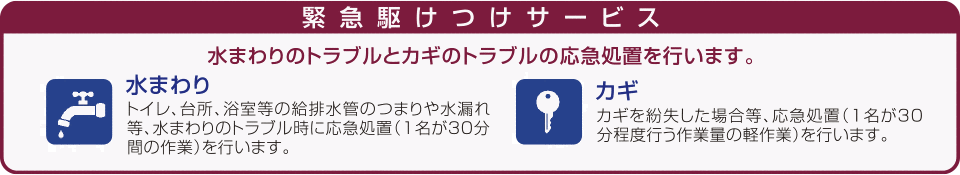 緊急駆けつけサービス

水まわりのトラブルとカギのトラブルの応急処置を行います。

水まわり

トイレ、台所、浴室等の給排水管のつまりや水漏れ等、水まわりのトラブル時に応急処置（1名が30分間の作業）を行います。

カギ

カギを紛失した場合等、応急処置（1名が30分程度行う作業量の軽作業）を行います。